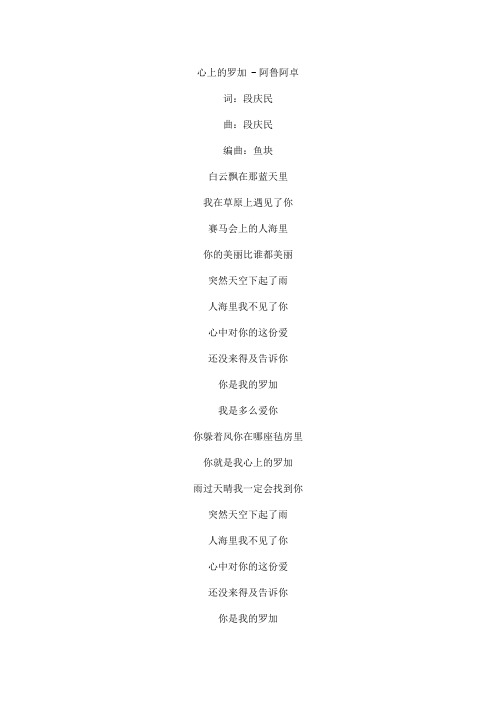 心上的罗加 - 阿鲁阿卓

词：段庆民

曲：段庆民

编曲：鱼块

白云飘在那蓝天里

我在草原上遇见了你

赛马会上的人海里

你的美丽比谁都美丽

突然天空下起了雨

人海里我不见了你

心中对你的这份爱

还没来得及告诉你

你是我的罗加

我是多么爱你

你躲着风你在哪座毡房里

你就是我心上的罗加

雨过天晴我一定会找到你

突然天空下起了雨

人海里我不见了你

心中对你的这份爱

还没来得及告诉你

你是我的罗加